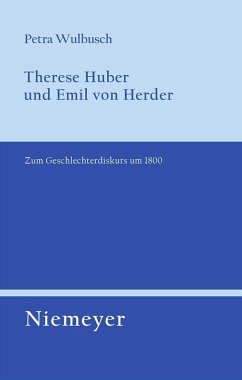 Petra Wulbusch

Therese Huber und Emil von Herder

Zum Geschlechterdiskurs um 1800

Niemeyer